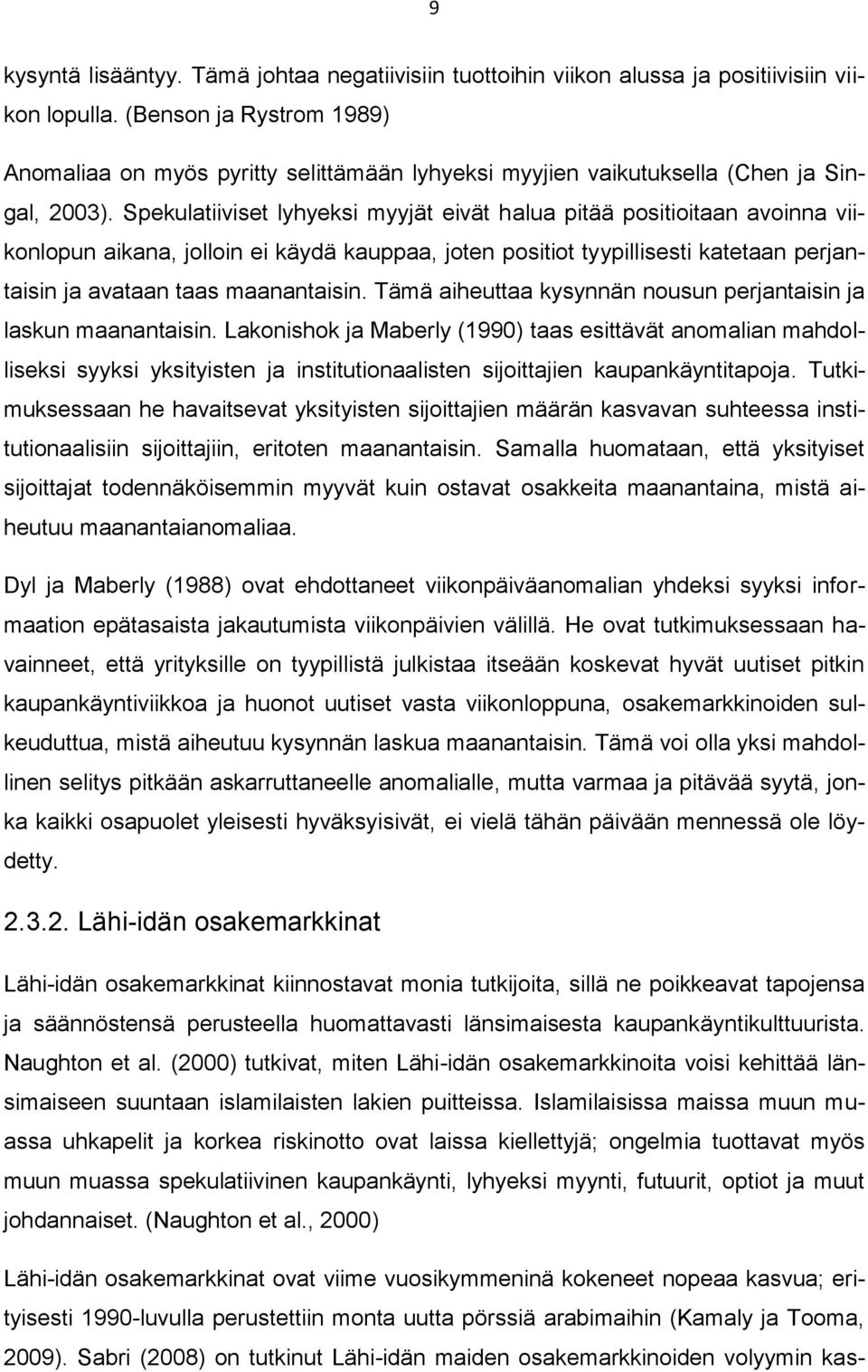 9

kysyntä lisääntyy. Tämä johtaa negatiivisiin tuottoihin viikon alussa ja positiivisiin viikon lopulla. (Benson ja Rystrom 1989)

Anomaliaa on myös pyritty selittämään lyhyeksi myyjien vaikutuksella (Chen ja Singal, 2003). Spekulatiiviset lyhyeksi myyjät eivät halua pitää positioitaan avoinna viikonlopun aikana, jolloin ei käydä kauppaa, joten positiot tyypillisesti katetaan perjantaisin ja avataan taas maanantaisin. Tämä aiheuttaa kysynnän nousun perjantaisin ja laskun maanantaisin. Lakonishok ja Maberly (1990) taas esittävät anomalian mahdolliseksi syyksi yksityisten ja institutionaalisten sijoittajien kaupankäyntitapoja. Tutkimuksessaan he havaitsevat yksityisten sijoittajien määrän kasvavan suhteessa institutionaalisiin sijoittajiin, eritoten maanantaisin. Samalla huomataan, että yksityiset sijoittajat todennäköisemmin myyvät kuin ostavat osakkeita maanantaina, mistä aiheutuu maanantaianomaliaa.

Dyl ja Maberly (1988) ovat ehdottaneet viikonpäiväanomalian yhdeksi syyksi informaation epätasaista jakautumista viikonpäivien välillä. He ovat tutkimuksessaan havainneet, että yrityksille on tyypillistä julkistaa itseään koskevat hyvät uutiset pitkin kaupankäyntiviikkoa ja huonot uutiset vasta viikonloppuna, osakemarkkinoiden sulkeuduttua, mistä aiheutuu kysynnän laskua maanantaisin. Tämä voi olla yksi mahdollinen selitys pitkään askarruttaneelle anomalialle, mutta varmaa ja pitävää syytä, jonka kaikki osapuolet yleisesti hyväksyisivät, ei vielä tähän päivään mennessä ole löydetty.

2.3.2. Lähi-idän osakemarkkinat

Lähi-idän osakemarkkinat kiinnostavat monia tutkijoita, sillä ne poikkeavat tapojensa ja säännöstensä perusteella huomattavasti länsimaisesta kaupankäyntikulttuurista. Naughton et al. (2000) tutkivat, miten Lähi-idän osakemarkkinoita voisi kehittää länsimaiseen suuntaan islamilaisten lakien puitteissa. Islamilaisissa maissa muun muassa uhkapelit ja korkea riskinotto ovat laissa kiellettyjä; ongelmia tuottavat myös muun muassa spekulatiivinen kaupankäynti, lyhyeksi myynti, futuurit, optiot ja muut johdannaiset. (Naughton et al., 2000)

Lähi-idän osakemarkkinat ovat viime vuosikymmeninä kokeneet nopeaa kasvua; erityisesti 1990-luvulla perustettiin monta uutta pörssiä arabimaihin (Kamaly ja Tooma, 2009). Sabri (2008) on tutkinut Lähi-idän maiden osakemarkkinoiden volyymin kas-